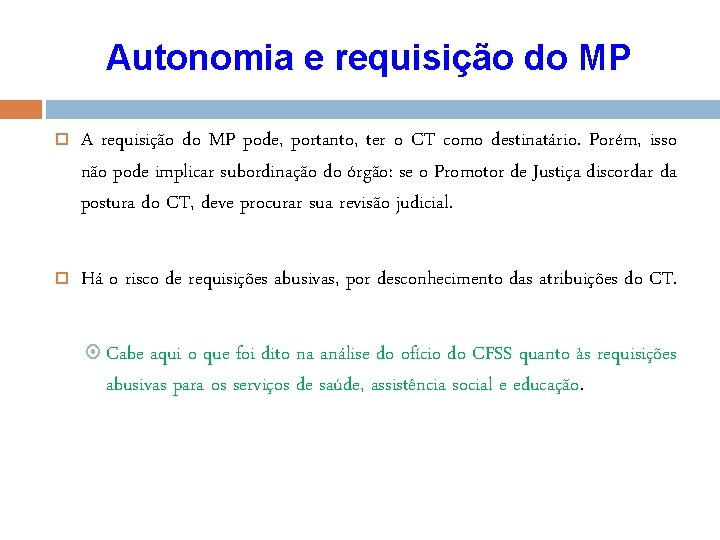 Autonomia e requisição do MP

A requisição do MP pode, portanto, ter o CT como destinatário. Porém, isso não pode implicar subordinação do órgão: se o Promotor de Justiça discordar da postura do CT, deve procurar sua revisão judicial.

Há o risco de requisições abusivas, por desconhecimento das atribuições do CT.

Cabe aqui o que foi dito na análise do ofício do CFSS quanto às requisições abusivas para os serviços de saúde, assistência social e educação.